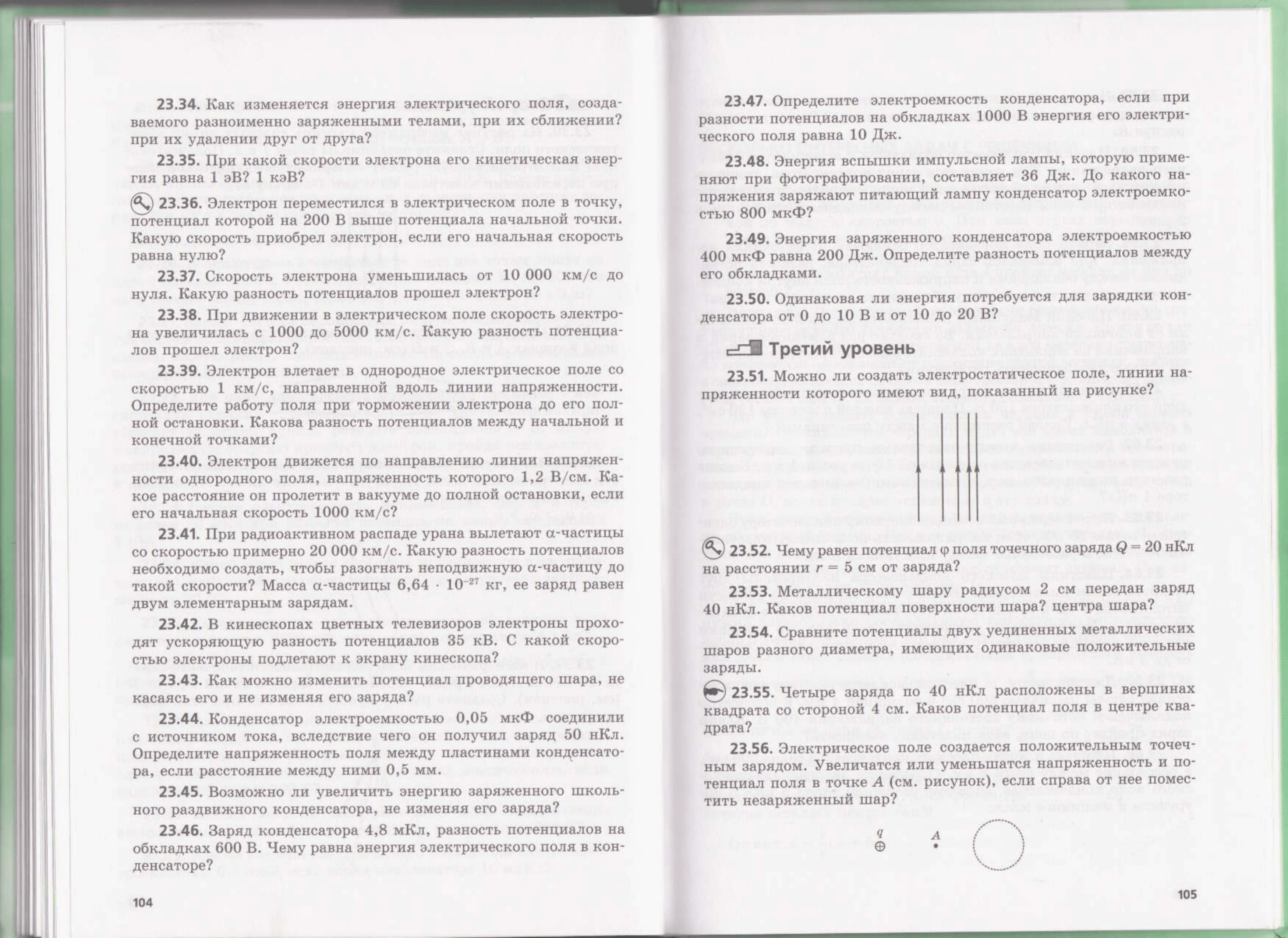 23.34. Как изменяется энергия электрического поля, создаваемого разноименно заряженными телами, при их сближении? при их удалении друг от друга?

23.35. При какой скорости электрона его кинетическая энергия равна 1 эВ? 1 кэВ?

23.36. Электрон переместился в электрическом поле в точку, потенциал которой на 200 В выше потенциала начальной точки. Какую скорость приобрел электрон, если его начальная скорость равна нулю?

23.37. Скорость электрона уменьшилась от 10 000 км/с до нуля. Какую разность потенциалов прошел электрон?

23.38. При движении в электрическом поле скорость электрона увеличилась с 1000 до 5000 км/с. Какую разность потенциалов прошел электрон?

23.39. Электрон влетает в однородное электрическое поле со скоростью 1 км/с, направленной вдоль линии напряженности. Определите работу поля при торможении электрона до его полной остановки. Какова разность потенциалов между начальной и конечной точками?

23.40. Электрон движется по направлению линии напряженности однородного поля, напряженность которого 1,2 В/см. Какое расстояние он пролетит в вакууме до полной остановки, если его начальная скорость 1000 км/с?

23.41. При радиоактивном распаде урана вылетают $\alpha$-частицы со скоростью примерно 20 000 км/с. Какую разность потенциалов необходимо создать, чтобы разогнать неподвижную $\alpha$-частицу до такой скорости? Масса $\alpha$-частицы $6,64 \cdot 10^{-27}$ кг, ее заряд равен двум элементарным зарядам.

23.42. В кинескопах цветных телевизоров электроны проходят ускоряющую разность потенциалов 35 кВ. С какой скоростью электроны подлетают к экрану кинескопа?

23.43. Как можно изменить потенциал проводящего шара, не касаясь его и не изменяя его заряда?

23.44. Конденсатор электроемкостью 0,05 мкФ соединили с источником тока, вследствие чего он получил заряд 50 нКл. Определите напряженность поля между пластинами конденсатора, если расстояние между ними 0,5 мм.

23.45. Возможно ли увеличить энергию заряженного школьного раздвижного конденсатора, не изменяя его заряда?

23.46. Заряд конденсатора 4,8 мКл, разность потенциалов на обкладках 600 В. Чему равна энергия электрического поля в конденсаторе?

104

23.47. Определите электроемкость конденсатора, если при разности потенциалов на обкладках 1000 В энергия его электрического поля равна 10 Дж.

23.48. Энергия вспышки импульсной лампы, которую применяют при фотографировании, составляет 36 Дж. До какого напряжения заряжают питающий лампу конденсатор электроемкостью 800 мкФ?

23.49. Энергия заряженного конденсатора электроемкостью 400 мкФ равна 200 Дж. Определите разность потенциалов между его обкладками.

23.50. Одинаковая ли энергия потребуется для зарядки конденсатора от 0 до 10 В и от 10 до 20 В?

Третий уровень

23.51. Можно ли создать электростатическое поле, линии напряженности которого имеют вид, показанный на рисунке?

23.52. Чему равен потенциал $\varphi$ поля точечного заряда $Q = 20$ нКл на расстоянии $r = 5$ см от заряда?

23.53. Металлическому шару радиусом 2 см передан заряд 40 нКл. Каков потенциал поверхности шара? центра шара?

23.54. Сравните потенциалы двух уединенных металлических шаров разного диаметра, имеющих одинаковые положительные заряды.

23.55. Четыре заряда по 40 нКл расположены в вершинах квадрата со стороной 4 см. Каков потенциал поля в центре квадрата?

23.56. Электрическое поле создается положительным точечным зарядом. Увеличатся или уменьшатся напряженность и потенциал поля в точке $A$ (см. рисунок), если справа от нее поместить незаряженный шар?

$q$ $A$

105